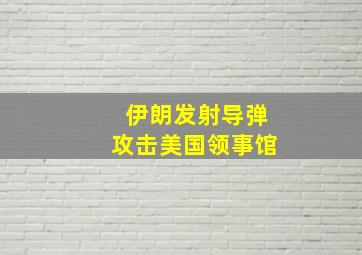 伊朗发射导弹
攻击美国领事馆